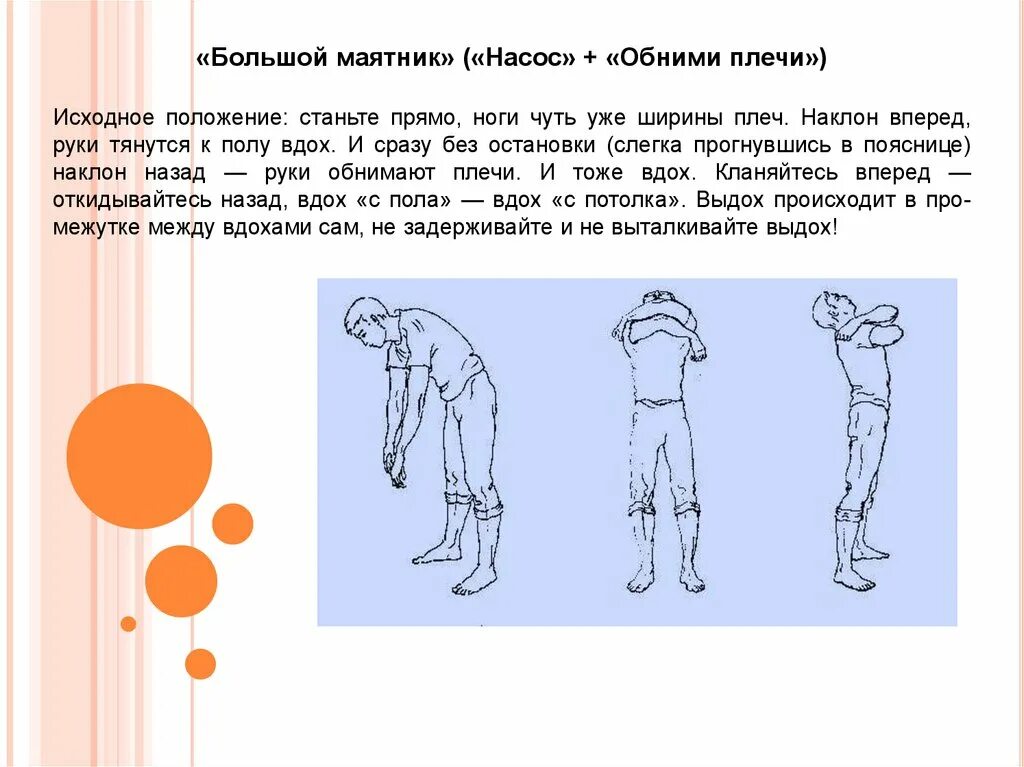 «Большой маятник» («Насос» + «Обними плечи»)

Исходное положение: станьте прямо, ноги чуть уже ширины плеч. Наклон вперед, руки тянутся к полу вдох. И сразу без остановки (слегка прогнувшись в пояснице) наклон назад — руки обнимают плечи. И тоже вдох. Кланяйтесь вперед — откидывайтесь назад, вдох «с пола» — вдох «с потолка». Выдох происходит в промежутке между вдохами сам, не задерживайте и не выталкивайте выдох!